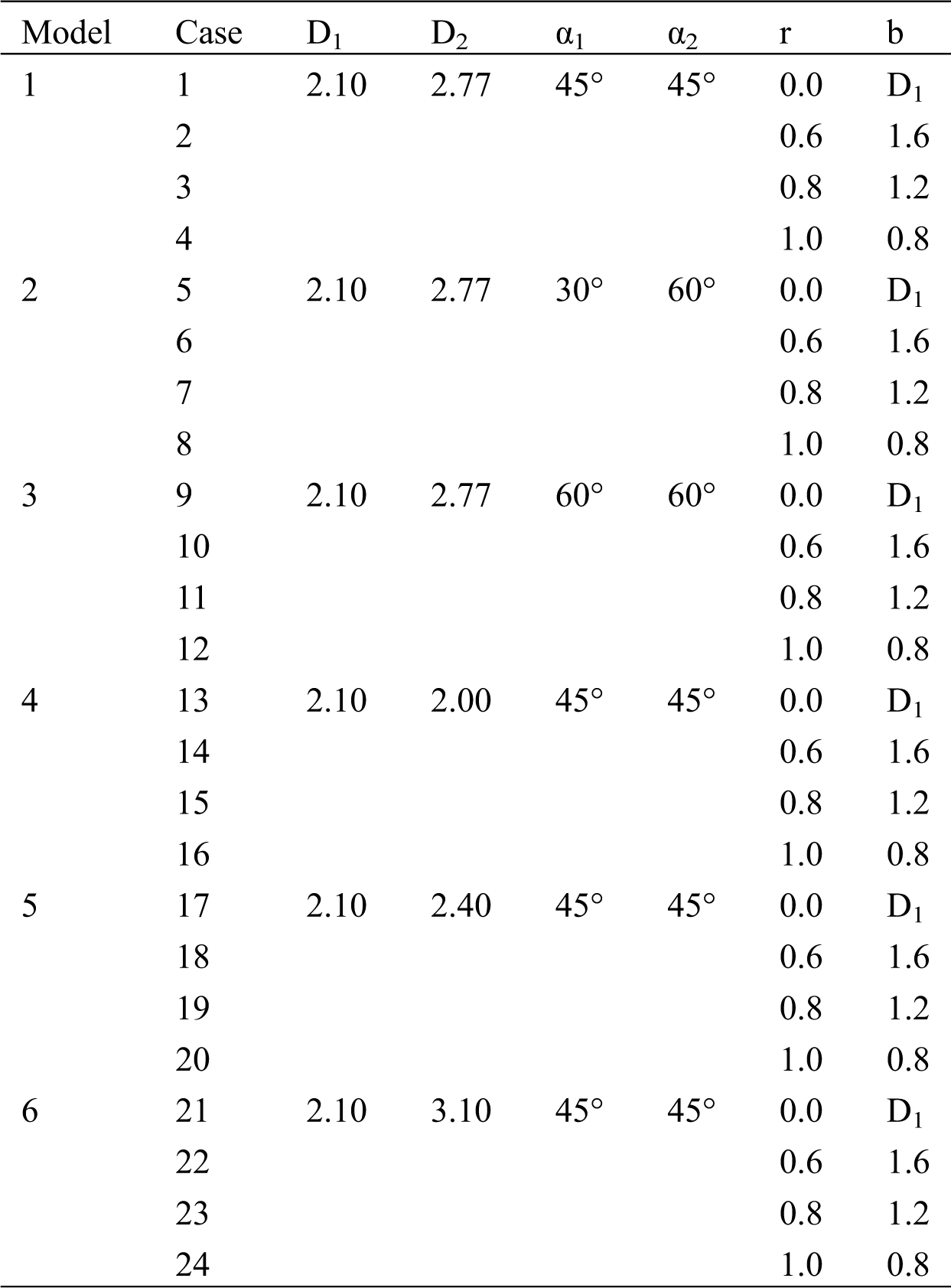 | Model | Case | $D_1$ | $D_2$ | $\alpha_1$ | $\alpha_2$ | r | b |
|---|---|---|---|---|---|---|---|
| 1 | 1 | 2.10 | 2.77 | 45° | 45° | 0.0 | $D_1$ |
|  | 2 |  |  |  |  | 0.6 | 1.6 |
|  | 3 |  |  |  |  | 0.8 | 1.2 |
|  | 4 |  |  |  |  | 1.0 | 0.8 |
| 2 | 5 | 2.10 | 2.77 | 30° | 60° | 0.0 | $D_1$ |
|  | 6 |  |  |  |  | 0.6 | 1.6 |
|  | 7 |  |  |  |  | 0.8 | 1.2 |
|  | 8 |  |  |  |  | 1.0 | 0.8 |
| 3 | 9 | 2.10 | 2.77 | 60° | 60° | 0.0 | $D_1$ |
|  | 10 |  |  |  |  | 0.6 | 1.6 |
|  | 11 |  |  |  |  | 0.8 | 1.2 |
|  | 12 |  |  |  |  | 1.0 | 0.8 |
| 4 | 13 | 2.10 | 2.00 | 45° | 45° | 0.0 | $D_1$ |
|  | 14 |  |  |  |  | 0.6 | 1.6 |
|  | 15 |  |  |  |  | 0.8 | 1.2 |
|  | 16 |  |  |  |  | 1.0 | 0.8 |
| 5 | 17 | 2.10 | 2.40 | 45° | 45° | 0.0 | $D_1$ |
|  | 18 |  |  |  |  | 0.6 | 1.6 |
|  | 19 |  |  |  |  | 0.8 | 1.2 |
|  | 20 |  |  |  |  | 1.0 | 0.8 |
| 6 | 21 | 2.10 | 3.10 | 45° | 45° | 0.0 | $D_1$ |
|  | 22 |  |  |  |  | 0.6 | 1.6 |
|  | 23 |  |  |  |  | 0.8 | 1.2 |
|  | 24 |  |  |  |  | 1.0 | 0.8 |